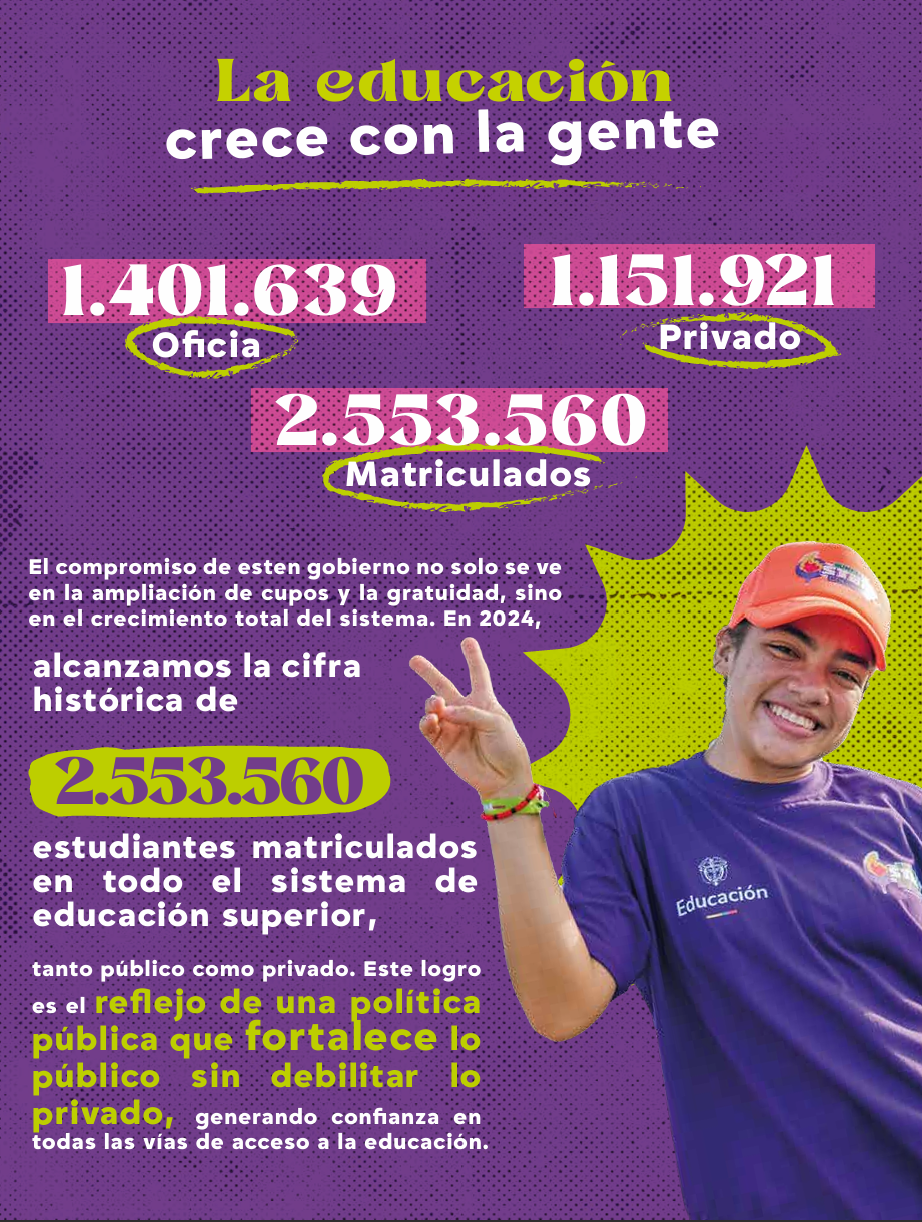 La educación
crece con la gente

1.401.639
Oficia

1.151.921
Privado

2.553.560
Matriculados

El compromiso de esten gobierno no solo se ve en la ampliación de cupos y la gratuidad, sino en el crecimiento total del sistema. En 2024,

alcanzamos la cifra histórica de

2.553.560

estudiantes matriculados en todo el sistema de educación superior,

tanto público como privado. Este logro es el reflejo de una política pública que fortalece lo público sin debilitar lo privado, generando confianza en todas las vías de acceso a la educación.

Educación